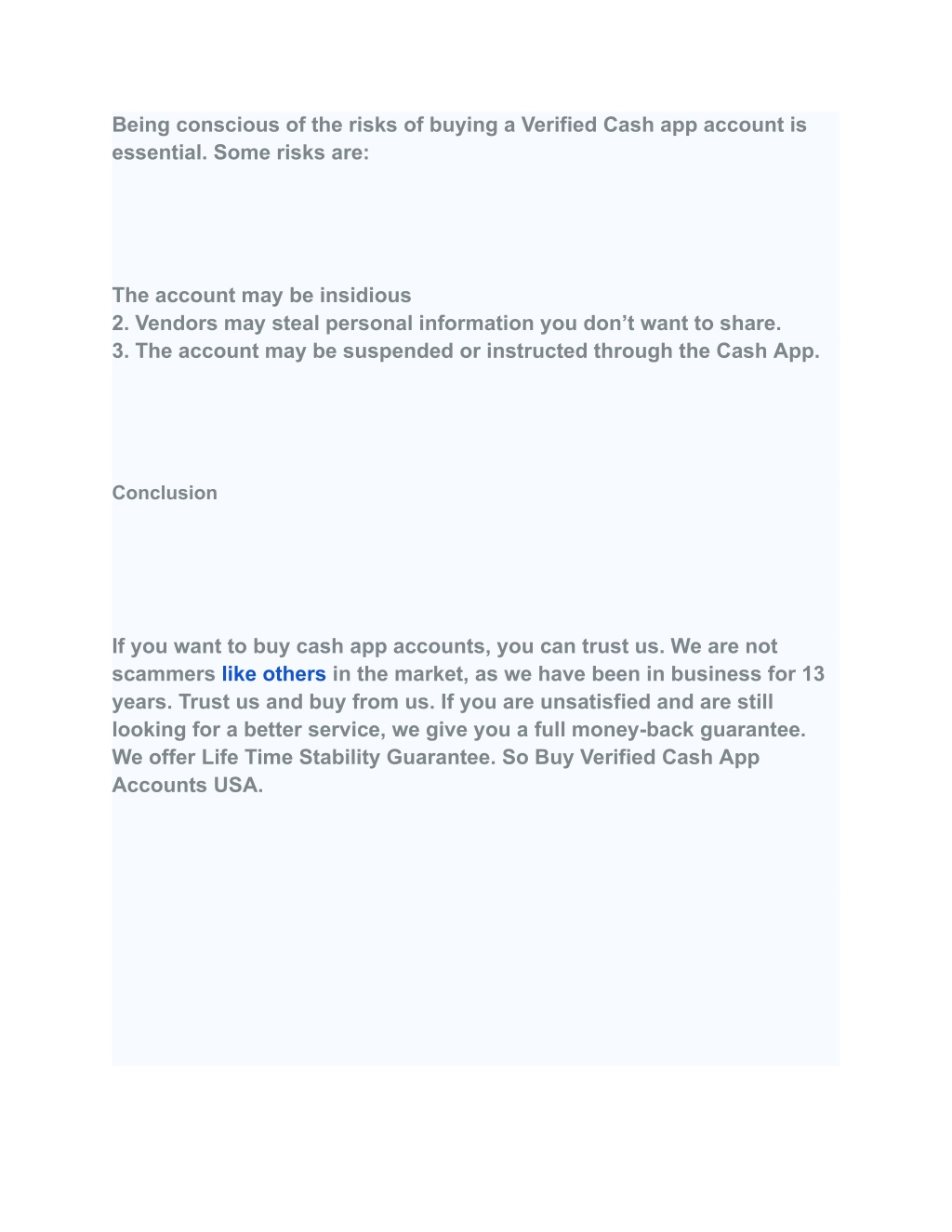 Being conscious of the risks of buying a Verified Cash app account is essential. Some risks are:

The account may be insidious
2. Vendors may steal personal information you don’t want to share.
3. The account may be suspended or instructed through the Cash App.

Conclusion

If you want to buy cash app accounts, you can trust us. We are not scammers like others in the market, as we have been in business for 13 years. Trust us and buy from us. If you are unsatisfied and are still looking for a better service, we give you a full money-back guarantee. We offer Life Time Stability Guarantee. So Buy Verified Cash App Accounts USA.